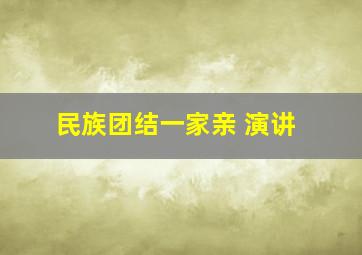 民族团结一家亲 演讲